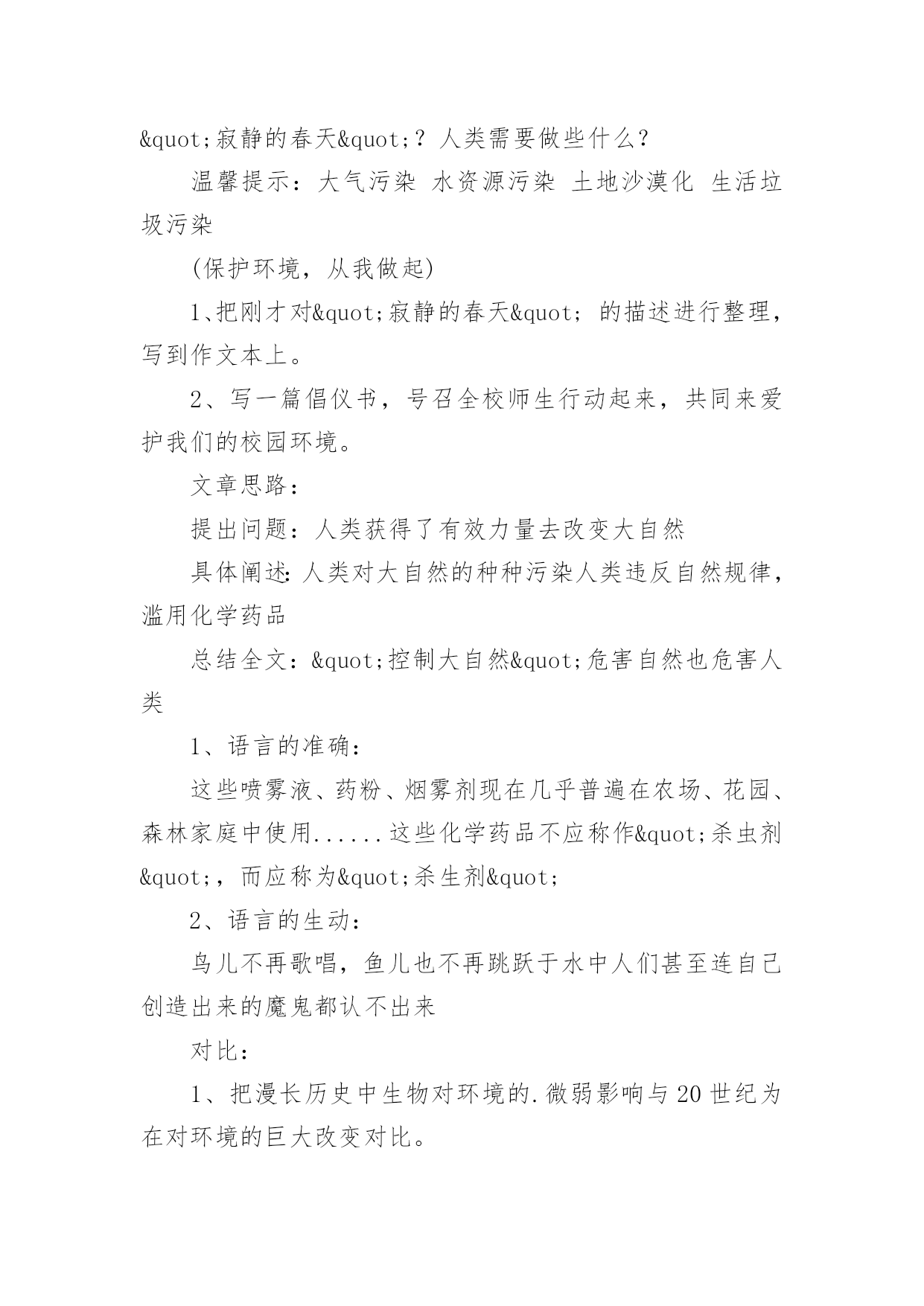 &quot;寂静的春天&quot;？人类需要做些什么？

温馨提示：大气污染 水资源污染 土地沙漠化 生活垃圾污染

(保护环境，从我做起)

1、把刚才对&quot;寂静的春天&quot; 的描述进行整理，写到作文本上。

2、写一篇倡仪书，号召全校师生行动起来，共同来爱护我们的校园环境。

文章思路：

提出问题：人类获得了有效力量去改变大自然

具体阐述:人类对大自然的种种污染人类违反自然规律，滥用化学药品

总结全文：&quot;控制大自然&quot;危害自然也危害人类

1、语言的准确：

这些喷雾液、药粉、烟雾剂现在几乎普遍在农场、花园、森林家庭中使用......这些化学药品不应称作&quot;杀虫剂&quot;，而应称为&quot;杀生剂&quot;

2、语言的生动：

鸟儿不再歌唱，鱼儿也不再跳跃于水中人们甚至连自己创造出来的魔鬼都认不出来

对比：

1、把漫长历史中生物对环境的.微弱影响与20世纪为在对环境的巨大改变对比。